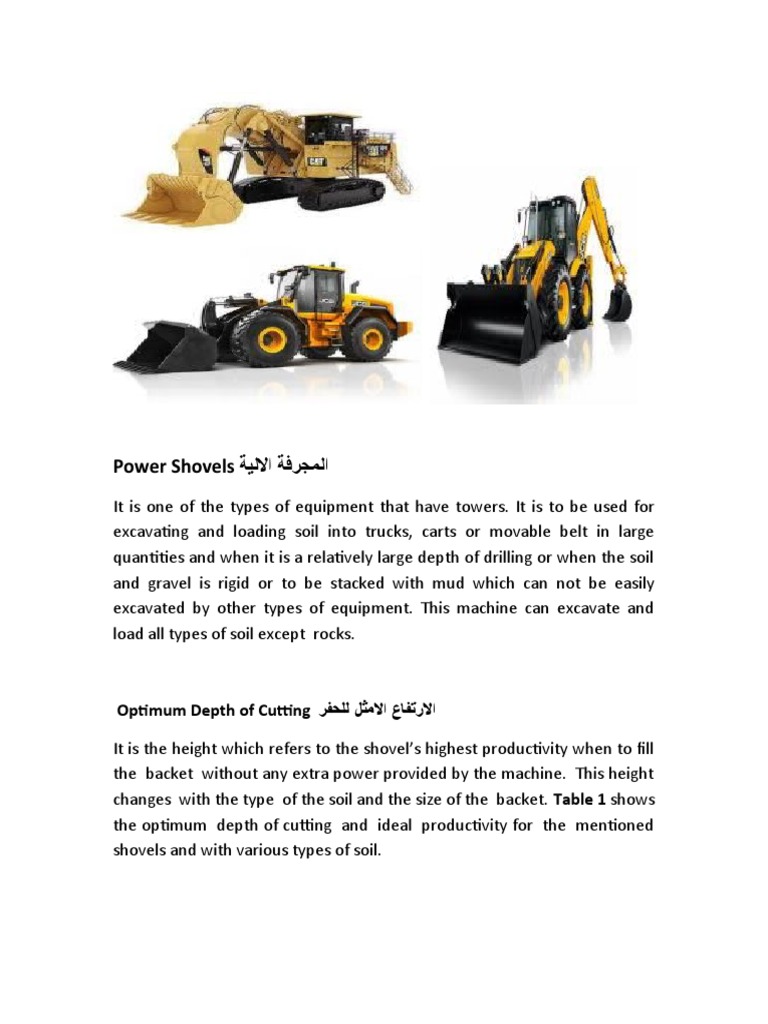 Power Shovels المجرفة الالية

It is one of the types of equipment that have towers. It is to be used for excavating and loading soil into trucks, carts or movable belt in large quantities and when it is a relatively large depth of drilling or when the soil and gravel is rigid or to be stacked with mud which can not be easily excavated by other types of equipment. This machine can excavate and load all types of soil except rocks.

Optimum Depth of Cutting الارتفاع الامثل للحفر

It is the height which refers to the shovel's highest productivity when to fill the backet without any extra power provided by the machine. This height changes with the type of the soil and the size of the backet. Table 1 shows the optimum depth of cutting and ideal productivity for the mentioned shovels and with various types of soil.